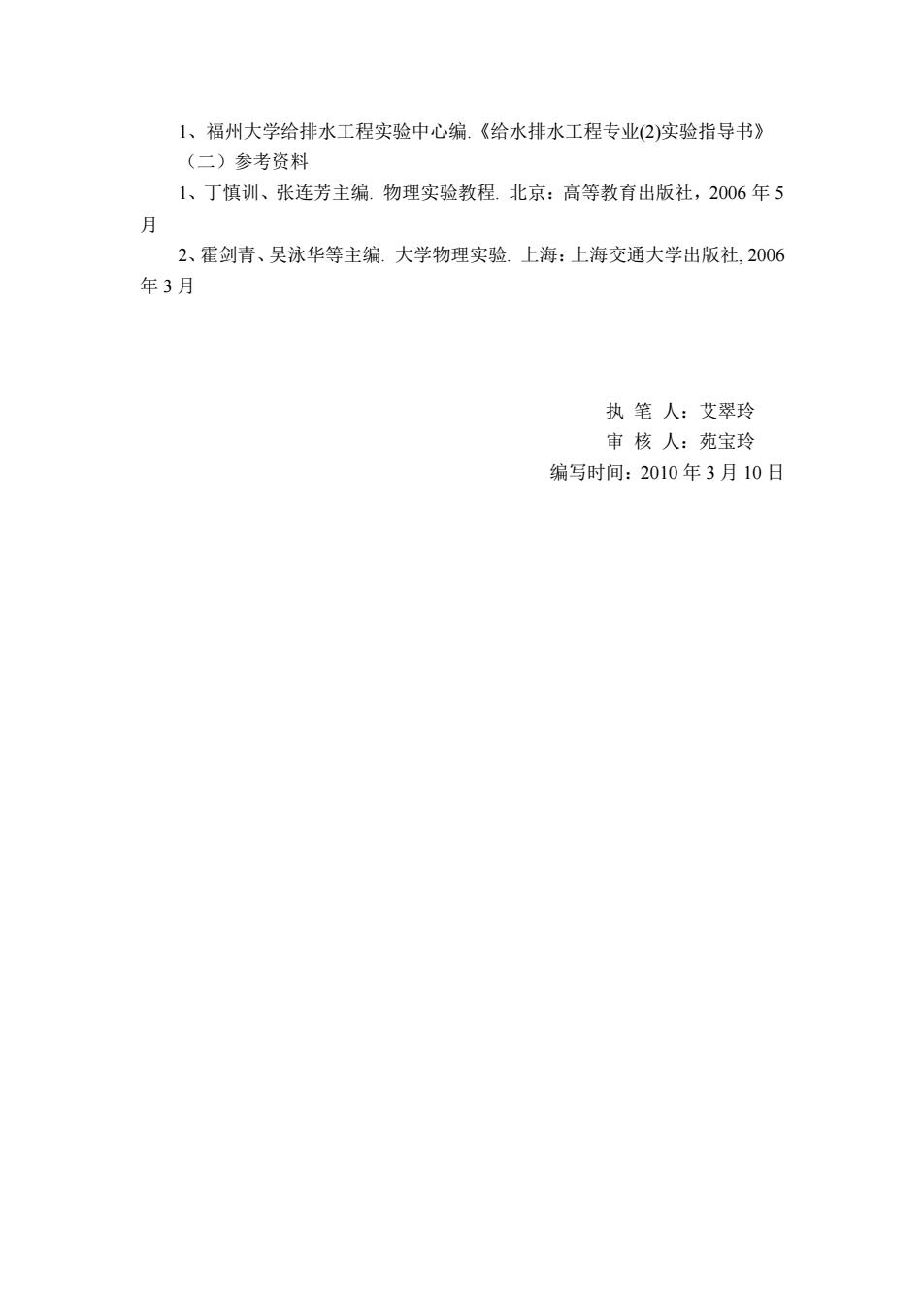 1、福州大学给排水工程实验中心编.《给水排水工程专业(2)实验指导书》

（二）参考资料

1、丁慎训、张连芳主编. 物理实验教程. 北京：高等教育出版社，2006 年 5 月

2、霍剑青、吴泳华等主编. 大学物理实验. 上海：上海交通大学出版社, 2006 年 3 月

执 笔 人：艾翠玲
审 核 人：苑宝玲
编写时间：2010 年 3 月 10 日